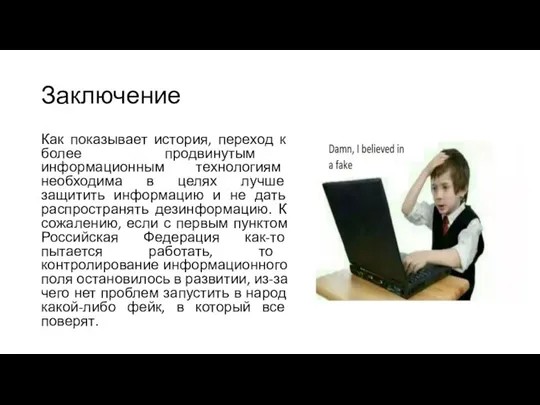 Заключение

Как показывает история, переход к более продвинутым информационным технологиям необходима в целях лучше защитить информацию и не дать распространять дезинформацию. К сожалению, если с первым пунктом Российская Федерация как-то пытается работать, то контролирование информационного поля остановилось в развитии, из-за чего нет проблем запустить в народ какой-либо фейк, в который все поверят.

Damn, I believed in a fake